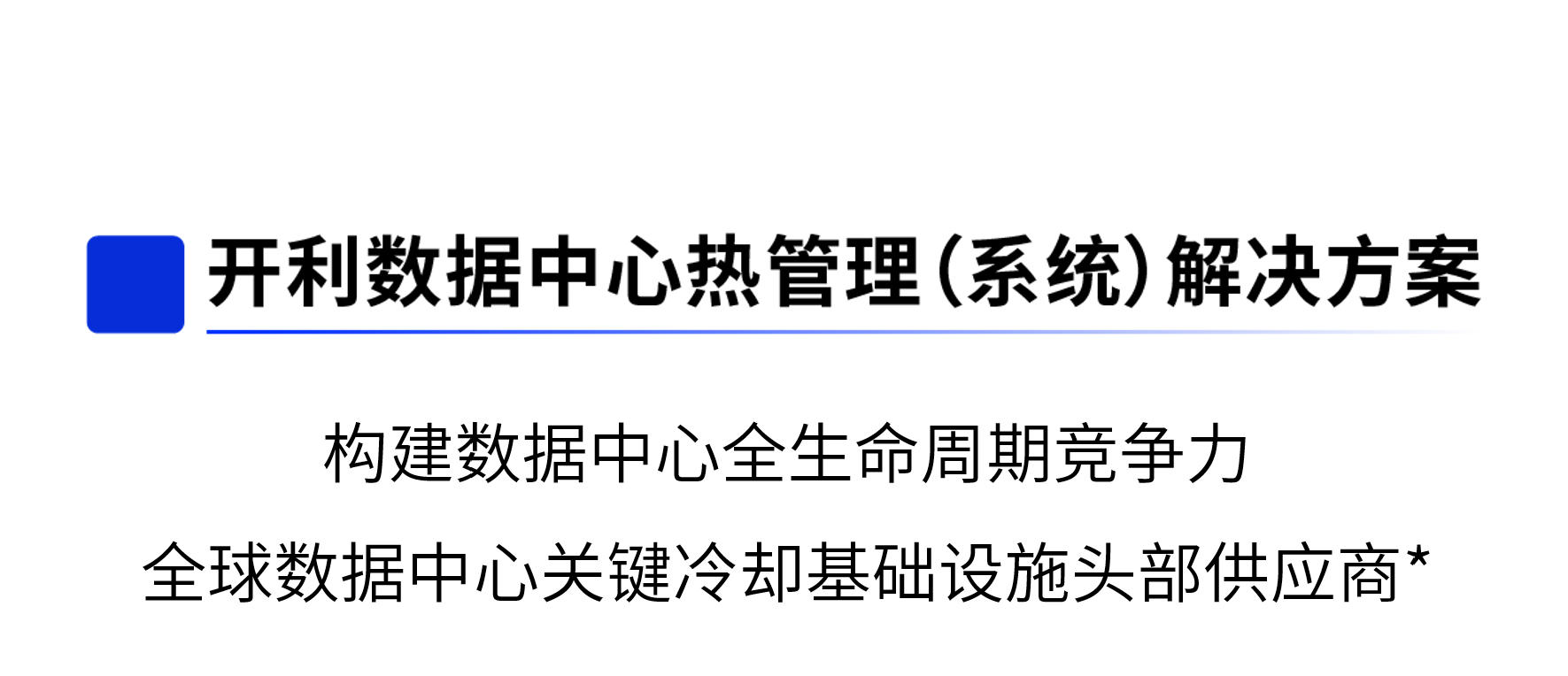 开利数据中心热管理（系统）解决方案

构建数据中心全生命周期竞争力

全球数据中心关键冷却基础设施头部供应商*